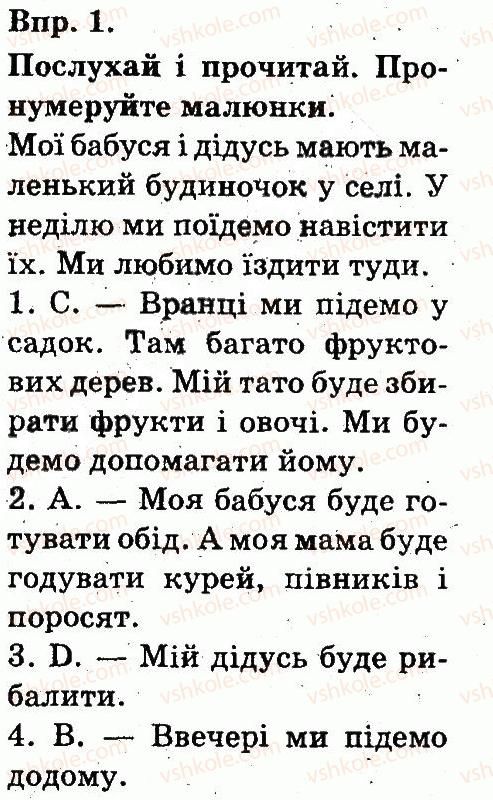 Впр. 1.

Послухай і прочитай. Пронумеруйте малюнки.

Мої бабуся і дідусь мають маленький будиночок у селі. У неділю ми поїдемо навістити їх. Ми любимо їздити туди.

1. С. — Вранці ми підемо у садок. Там багато фруктових дерев. Мій тато буде збирати фрукти і овочі. Ми будемо допомагати йому.

2. А. — Моя бабуся буде готувати обід. А моя мама буде годувати курей, півників і поросят.

3. D. — Мій дідусь буде рибалити.

4. В. — Ввечері ми підемо додому.

vshkole.com